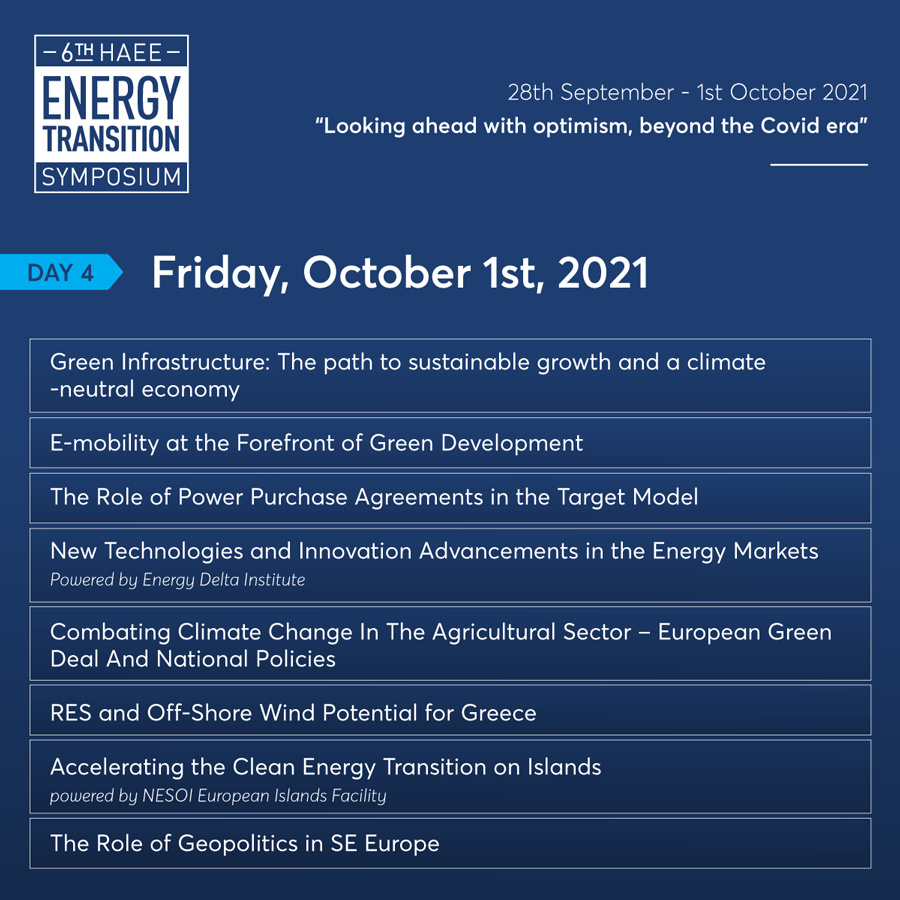 - 6TH HAEE -
ENERGY
TRANSITION
SYMPOSIUM

28th September - 1st October 2021
"Looking ahead with optimism, beyond the Covid era"

DAY 4

Friday, October 1st, 2021

Green Infrastructure: The path to sustainable growth and a climate -neutral economy

E-mobility at the Forefront of Green Development

The Role of Power Purchase Agreements in the Target Model

New Technologies and Innovation Advancements in the Energy Markets
Powered by Energy Delta Institute

Combating Climate Change In The Agricultural Sector – European Green Deal And National Policies

RES and Off-Shore Wind Potential for Greece

Accelerating the Clean Energy Transition on Islands
powered by NESOI European Islands Facility

The Role of Geopolitics in SE Europe